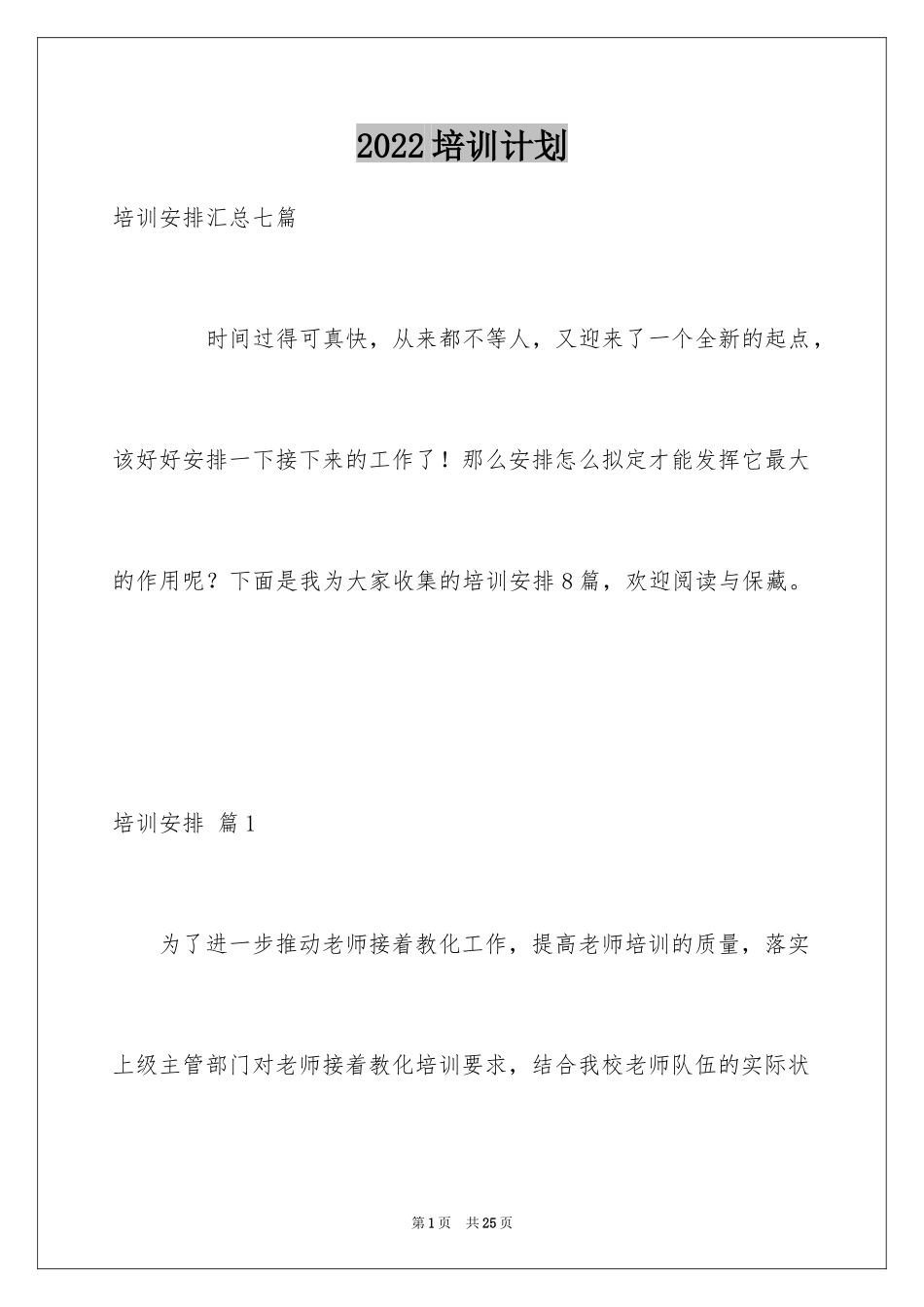 2022培训计划

培训安排汇总七篇

时间过得可真快，从来都不等人，又迎来了一个全新的起点，该好好安排一下接下来的工作了！那么安排怎么拟定才能发挥它最大的作用呢？下面是我为大家收集的培训安排8篇，欢迎阅读与保藏。

培训安排 篇1

为了进一步推动老师接着教化工作，提高老师培训的质量，落实上级主管部门对老师接着教化培训要求，结合我校老师队伍的实际状

第1页 共25页